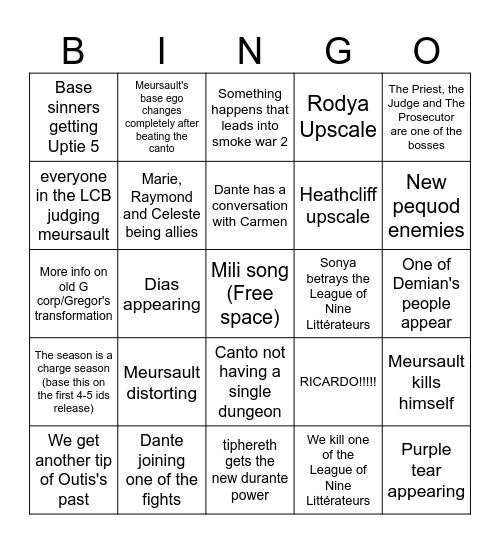 | B | I | N | G | O |
|---|---|---|---|---|
| Base sinners getting Uptie 5 | Meursault's base ego changes completely after beating the canto | Something happens that leads into smoke war 2 | Rodya Upscale | The Priest, the Judge and The Prosecutor are one of the bosses |
| everyone in the LCB judging meursault | Marie, Raymond and Celeste being allies | Dante has a conversation with Carmen | Heathcliff upscale | New pequod enemies |
| More info on old G corp/Gregor's transformation | Dias appearing | Mili song (Free space) | Sonya betrays the League of Nine Littérateurs | One of Demian's people appear |
| The season is a charge season (base this on the first 4-5 ids release) | Meursault distorting | Canto not having a single dungeon | RICARDO!!!!! | Meursault kills himself |
| We get another tip of Outis's past | Dante joining one of the fights | tiphereth gets the new durante power | We kill one of the League of Nine Littérateurs | Purple tear appearing |